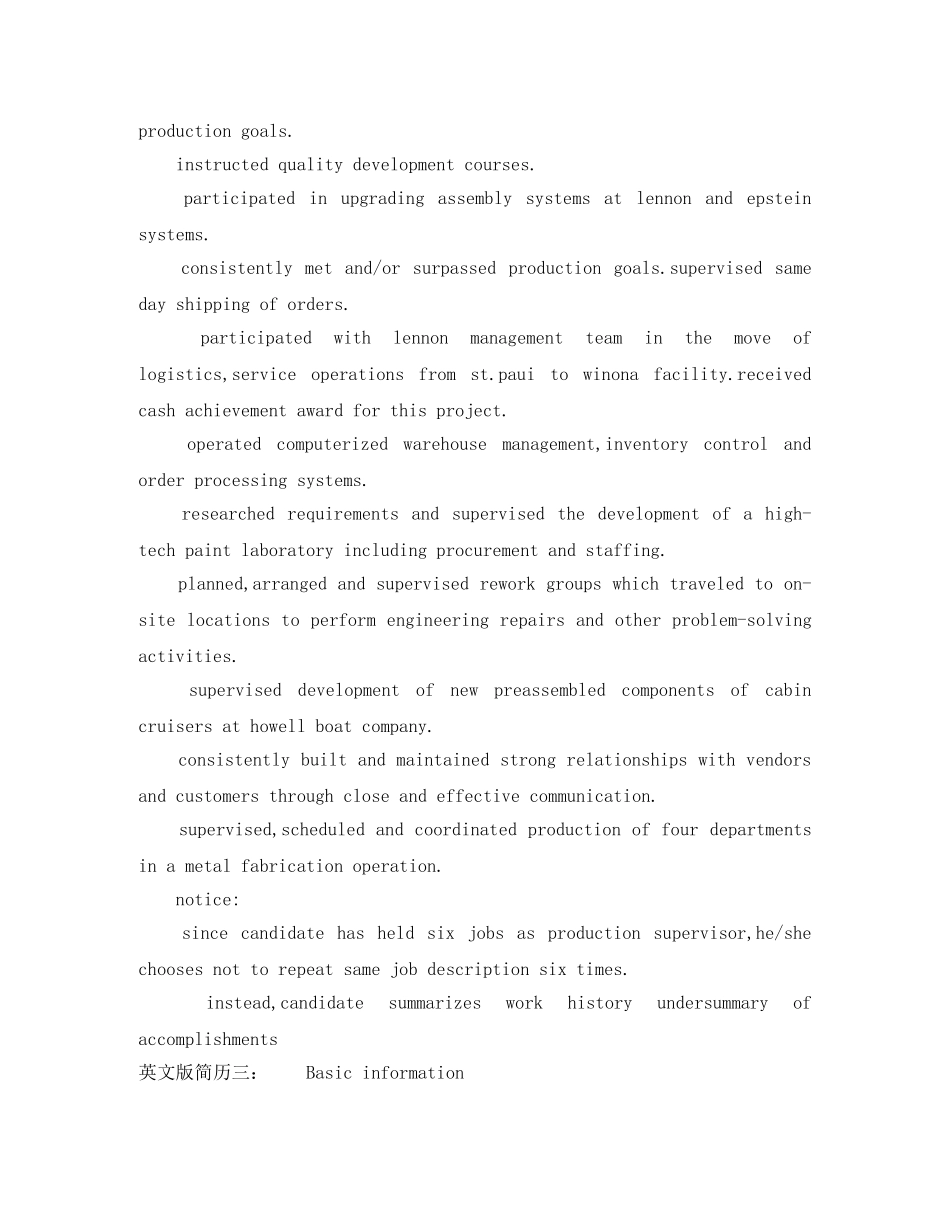 production goals.

instructed quality development courses.

participated in upgrading assembly systems at lennon and epstein systems.

consistently met and/or surpassed production goals.supervised same day shipping of orders.

participated with lennon management team in the move of logistics,service operations from st.paui to winona facility.received cash achievement award for this project.

operated computerized warehouse management,inventory control and order processing systems.

researched requirements and supervised the development of a high-tech paint laboratory including procurement and staffing.

planned,arranged and supervised rework groups which traveled to on-site locations to perform engineering repairs and other problem-solving activities.

supervised development of new preassembled components of cabin cruisers at howell boat company.

consistently built and maintained strong relationships with vendors and customers through close and effective communication.

supervised,scheduled and coordinated production of four departments in a metal fabrication operation.

notice:

since candidate has held six jobs as production supervisor,he/she chooses not to repeat same job description six times.

instead,candidate summarizes work history undersummary of accomplishments

英文版简历三： Basic information